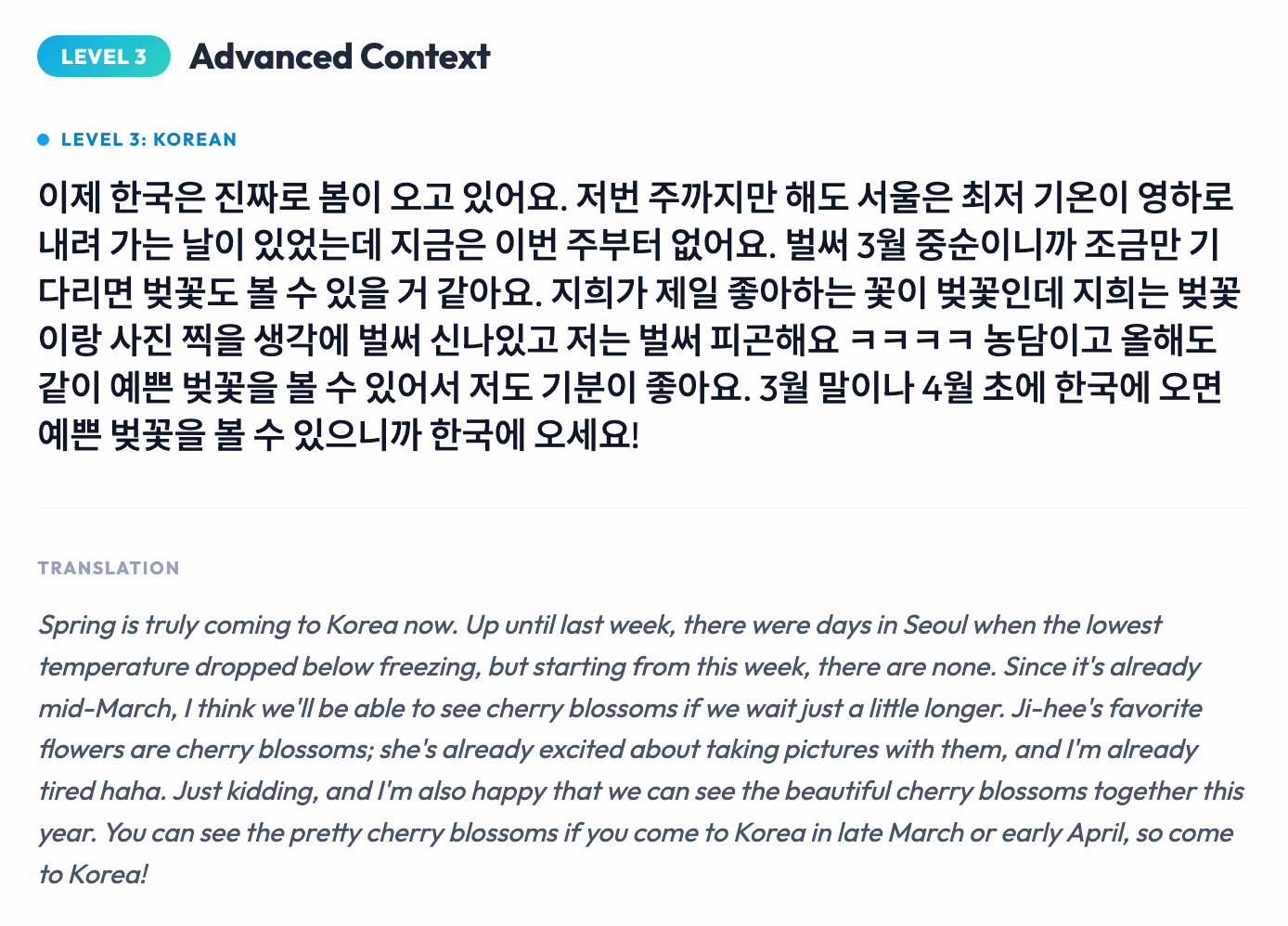 LEVEL 3 Advanced Context

LEVEL 3: KOREAN

이제 한국은 진짜로 봄이 오고 있어요. 저번 주까지만 해도 서울은 최저 기온이 영하로 내려 가는 날이 있었는데 지금은 이번 주부터 없어요. 벌써 3월 중순이니까 조금만 기다리면 벚꽃도 볼 수 있을 거 같아요. 지희가 제일 좋아하는 꽃이 벚꽃인데 지희는 벚꽃이랑 사진 찍을 생각에 벌써 신나있고 저는 벌써 피곤해요 ㅋㅋㅋㅋ 농담이고 올해도 같이 예쁜 벚꽃을 볼 수 있어서 저도 기분이 좋아요. 3월 말이나 4월 초에 한국에 오면 예쁜 벚꽃을 볼 수 있으니까 한국에 오세요!

TRANSLATION

Spring is truly coming to Korea now. Up until last week, there were days in Seoul when the lowest temperature dropped below freezing, but starting from this week, there are none. Since it's already mid-March, I think we'll be able to see cherry blossoms if we wait just a little longer. Ji-hee's favorite flowers are cherry blossoms; she's already excited about taking pictures with them, and I'm already tired haha. Just kidding, and I'm also happy that we can see the beautiful cherry blossoms together this year. You can see the pretty cherry blossoms if you come to Korea in late March or early April, so come to Korea!